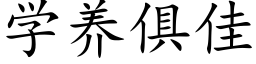 学养俱佳